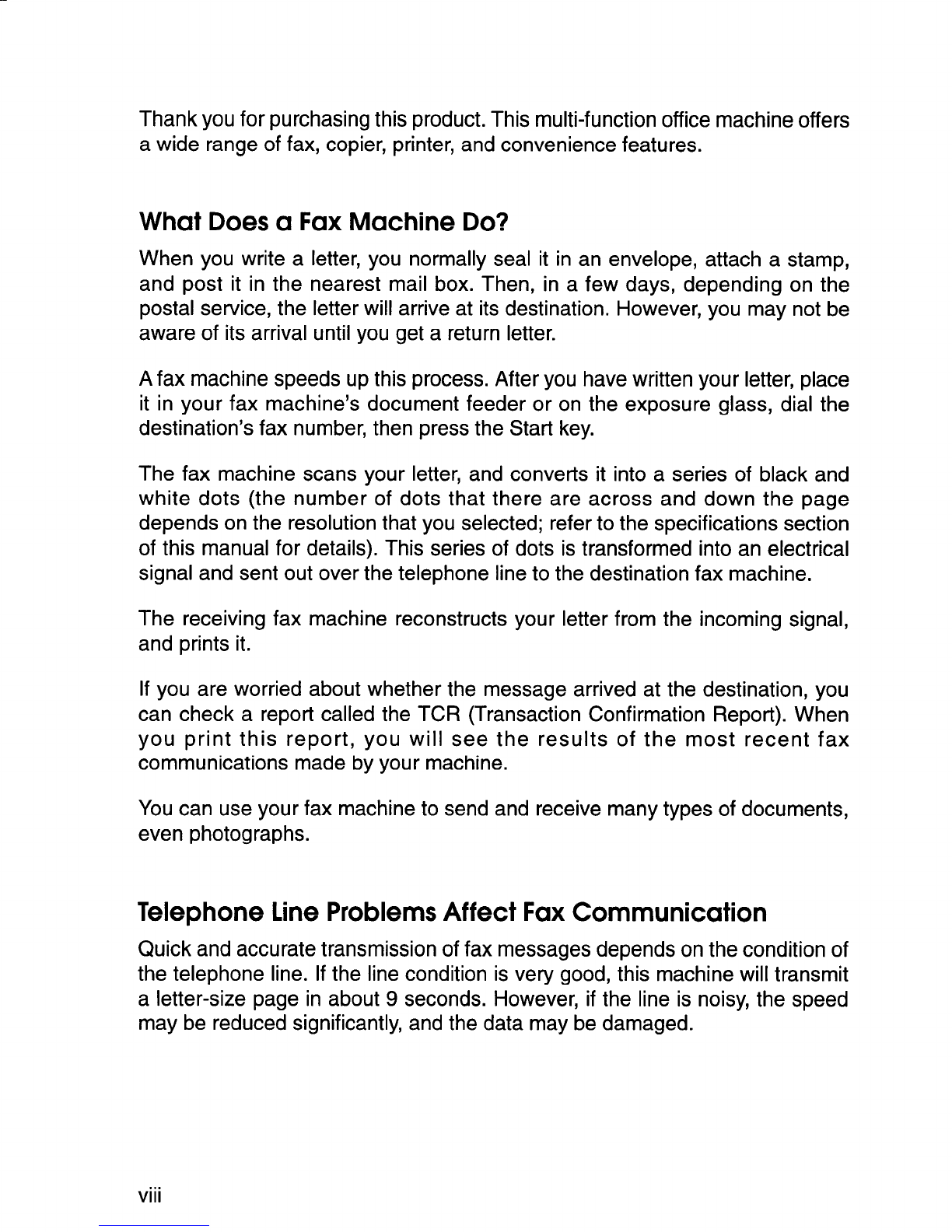 Thank you for purchasing this product. This multi-function office machine offers a wide range of fax, copier, printer, and convenience features.

What Does a Fax Machine Do?

When you write a letter, you normally seal it in an envelope, attach a stamp, and post it in the nearest mail box. Then, in a few days, depending on the postal service, the letter will arrive at its destination. However, you may not be aware of its arrival until you get a return letter.

A fax machine speeds up this process. After you have written your letter, place it in your fax machine's document feeder or on the exposure glass, dial the destination's fax number, then press the Start key.

The fax machine scans your letter, and converts it into a series of black and white dots (the number of dots that there are across and down the page depends on the resolution that you selected; refer to the specifications section of this manual for details). This series of dots is transformed into an electrical signal and sent out over the telephone line to the destination fax machine.

The receiving fax machine reconstructs your letter from the incoming signal, and prints it.

If you are worried about whether the message arrived at the destination, you can check a report called the TCR (Transaction Confirmation Report). When you print this report, you will see the results of the most recent fax communications made by your machine.

You can use your fax machine to send and receive many types of documents, even photographs.

Telephone Line Problems Affect Fax Communication

Quick and accurate transmission of fax messages depends on the condition of the telephone line. If the line condition is very good, this machine will transmit a letter-size page in about 9 seconds. However, if the line is noisy, the speed may be reduced significantly, and the data may be damaged.

viii